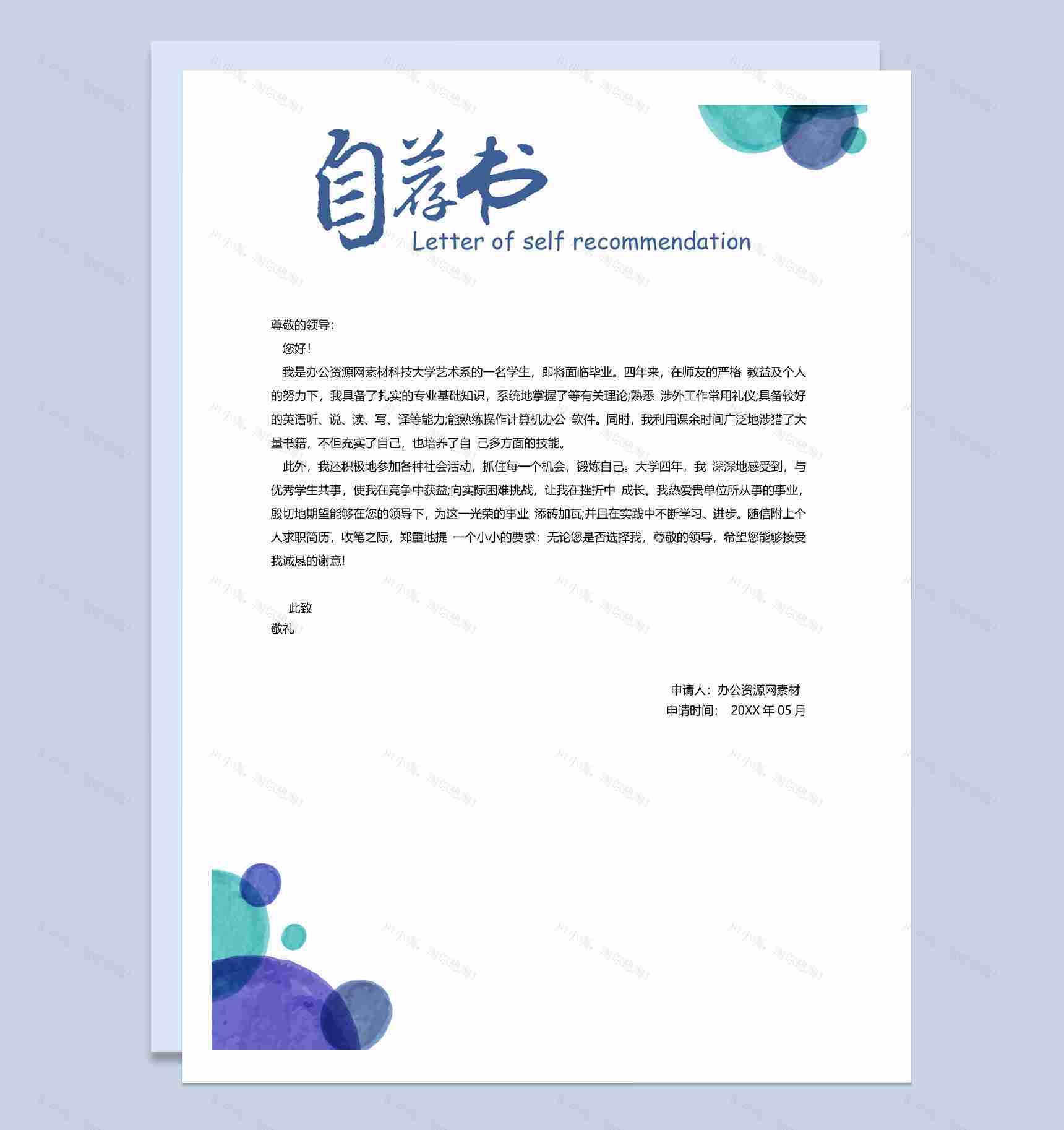 自荐书
Letter of self recommendation

尊敬的领导:

您好!

我是办公资源网素材科技大学艺术系的一名学生，即将面临毕业。四年来，在师友的严格 教益及个人的努力下，我具备了扎实的专业基础知识，系统地掌握了等有关理论;熟悉 涉外工作常用礼仪;具备较好的英语听、说、读、写、译等能力;能熟练操作计算机办公 软件。同时，我利用课余时间广泛地涉猎了大量书籍，不但充实了自己，也培养了自 己多方面的技能。

此外，我还积极地参加各种社会活动，抓住每一个机会，锻炼自己。大学四年，我 深深地感受到，与优秀学生共事，使我在竞争中获益;向实际困难挑战，让我在挫折中 成长。我热爱贵单位所从事的事业，殷切地期望能够在您的领导下，为这一光荣的事业 添砖加瓦;并且在实践中不断学习、进步。随信附上个人求职简历，收笔之际，郑重地提 一个小小的要求：无论您是否选择我，尊敬的领导，希望您能够接受我诚恳的谢意!

此致

敬礼

申请人：办公资源网素材

申请时间： 20XX 年 05 月